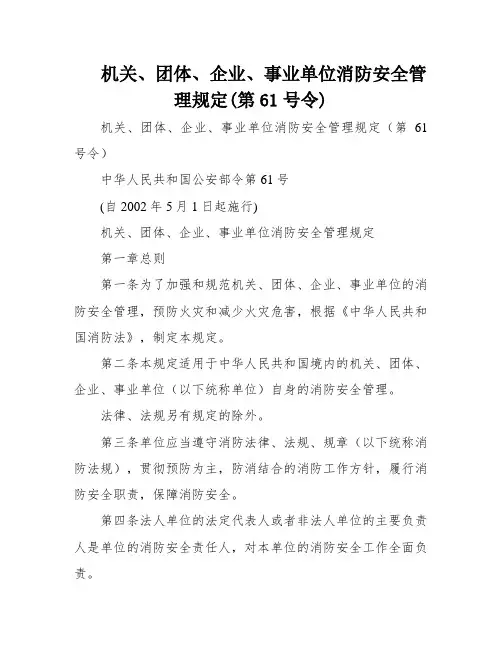 机关、团体、企业、事业单位消防安全管理规定(第 61 号令)

机关、团体、企业、事业单位消防安全管理规定（第 61 号令）

中华人民共和国公安部令第 61 号

(自 2002 年 5 月 1 日起施行)

机关、团体、企业、事业单位消防安全管理规定

第一章总则

第一条为了加强和规范机关、团体、企业、事业单位的消防安全管理，预防火灾和减少火灾危害，根据《中华人民共和国消防法》，制定本规定。

第二条本规定适用于中华人民共和国境内的机关、团体、企业、事业单位（以下统称单位）自身的消防安全管理。

法律、法规另有规定的除外。

第三条单位应当遵守消防法律、法规、规章（以下统称消防法规），贯彻预防为主，防消结合的消防工作方针，履行消防安全职责，保障消防安全。

第四条法人单位的法定代表人或者非法人单位的主要负责人是单位的消防安全责任人，对本单位的消防安全工作全面负责。